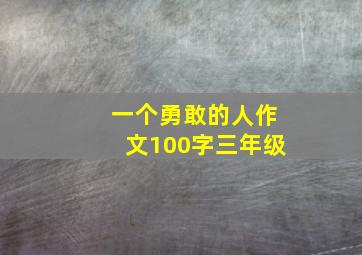 一个勇敢的人作文100字三年级